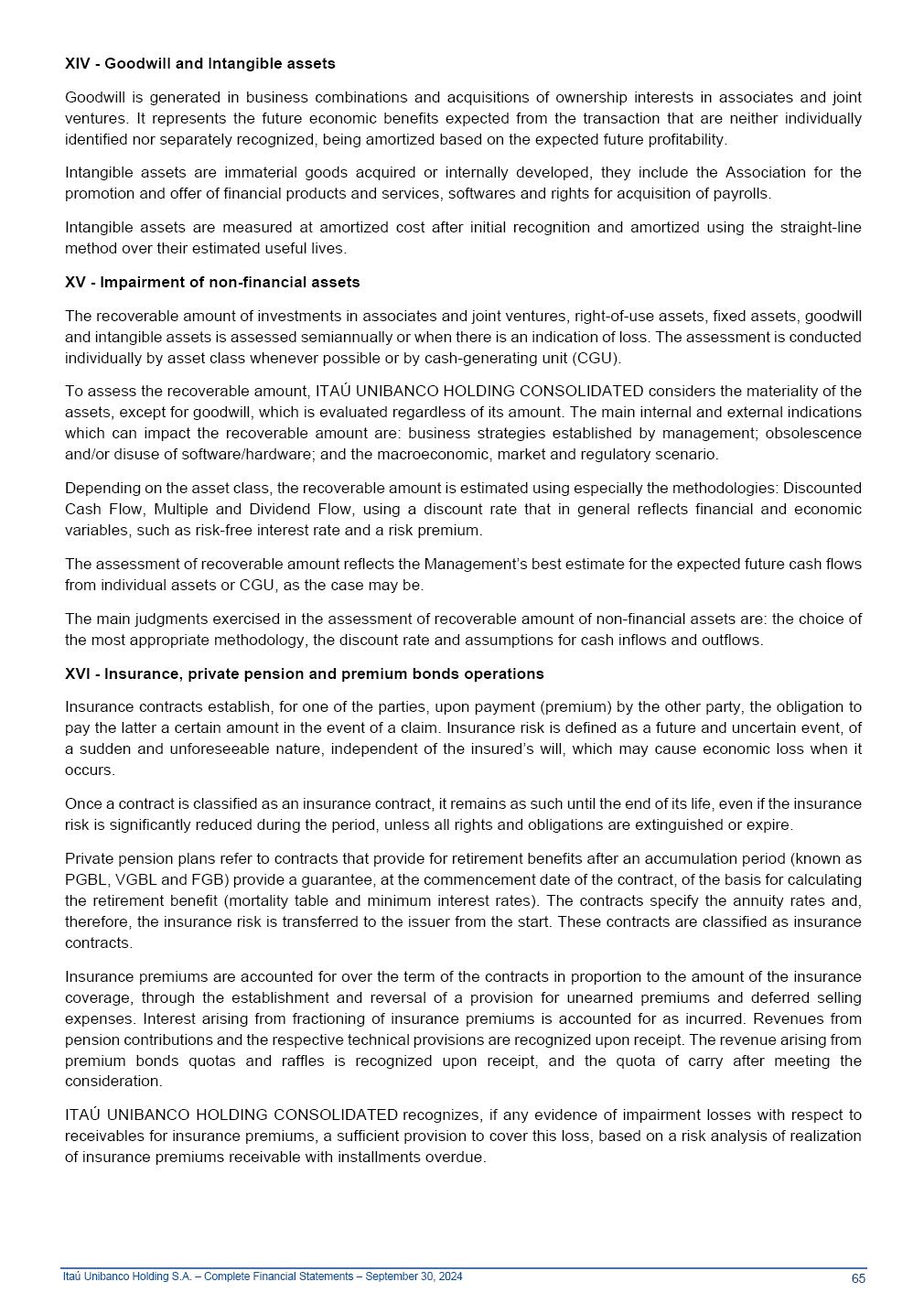 XIV - Goodwill and Intangible assets

Goodwill is generated in business combinations and acquisitions of ownership interests in associates and joint ventures. It represents the future economic benefits expected from the transaction that are neither individually identified nor separately recognized, being amortized based on the expected future profitability.

Intangible assets are immaterial goods acquired or internally developed, they include the Association for the promotion and offer of financial products and services, softwares and rights for acquisition of payrolls.

Intangible assets are measured at amortized cost after initial recognition and amortized using the straight-line method over their estimated useful lives.

XV - Impairment of non-financial assets

The recoverable amount of investments in associates and joint ventures, right-of-use assets, fixed assets, goodwill and intangible assets is assessed semiannually or when there is an indication of loss. The assessment is conducted individually by asset class whenever possible or by cash-generating unit (CGU).

To assess the recoverable amount, ITAÚ UNIBANCO HOLDING CONSOLIDATED considers the materiality of the assets, except for goodwill, which is evaluated regardless of its amount. The main internal and external indications which can impact the recoverable amount are: business strategies established by management; obsolescence and/or disuse of software/hardware; and the macroeconomic, market and regulatory scenario.

Depending on the asset class, the recoverable amount is estimated using especially the methodologies: Discounted Cash Flow, Multiple and Dividend Flow, using a discount rate that in general reflects financial and economic variables, such as risk-free interest rate and a risk premium.

The assessment of recoverable amount reflects the Management's best estimate for the expected future cash flows from individual assets or CGU, as the case may be.

The main judgments exercised in the assessment of recoverable amount of non-financial assets are: the choice of the most appropriate methodology, the discount rate and assumptions for cash inflows and outflows.

XVI - Insurance, private pension and premium bonds operations

Insurance contracts establish, for one of the parties, upon payment (premium) by the other party, the obligation to pay the latter a certain amount in the event of a claim. Insurance risk is defined as a future and uncertain event, of a sudden and unforeseeable nature, independent of the insured's will, which may cause economic loss when it occurs.

Once a contract is classified as an insurance contract, it remains as such until the end of its life, even if the insurance risk is significantly reduced during the period, unless all rights and obligations are extinguished or expire.

Private pension plans refer to contracts that provide for retirement benefits after an accumulation period (known as PGBL, VGBL and FGB) provide a guarantee, at the commencement date of the contract, of the basis for calculating the retirement benefit (mortality table and minimum interest rates). The contracts specify the annuity rates and, therefore, the insurance risk is transferred to the issuer from the start. These contracts are classified as insurance contracts.

Insurance premiums are accounted for over the term of the contracts in proportion to the amount of the insurance coverage, through the establishment and reversal of a provision for unearned premiums and deferred selling expenses. Interest arising from fractioning of insurance premiums is accounted for as incurred. Revenues from pension contributions and the respective technical provisions are recognized upon receipt. The revenue arising from premium bonds quotas and raffles is recognized upon receipt, and the quota of carry after meeting the consideration.

ITAÚ UNIBANCO HOLDING CONSOLIDATED recognizes, if any evidence of impairment losses with respect to receivables for insurance premiums, a sufficient provision to cover this loss, based on a risk analysis of realization of insurance premiums receivable with installments overdue.

Itaú Unibanco Holding S.A. – Complete Financial Statements – September 30, 2024
65